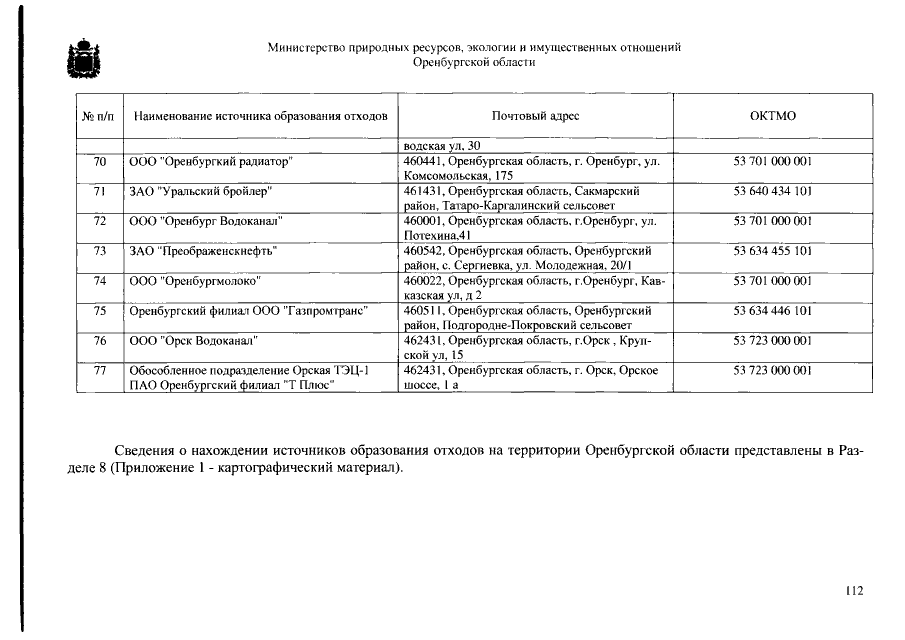 Министерство природных ресурсов, экологии и имущественных отношений Оренбургской области

| № п/п | Наименование источника образования отходов | Почтовый адрес | ОКТМО |
|---|---|---|---|
| | | водская ул, 30 | |
| 70 | ООО "Оренбургкий радиатор" | 460441, Оренбургская область, г. Оренбург, ул. Комсомольская, 175 | 53 701 000 001 |
| 71 | ЗАО "Уральский бройлер" | 461431, Оренбургская область, Сакмарский район, Татаро-Каргалинский сельсовет | 53 640 434 101 |
| 72 | ООО "Оренбург Водоканал" | 460001, Оренбургская область, г.Оренбург, ул. Потехина,41 | 53 701 000 001 |
| 73 | ЗАО "Преображенскнефть" | 460542, Оренбургская область, Оренбургский район, с. Сергиевка, ул. Молодежная, 20/1 | 53 634 455 101 |
| 74 | ООО "Оренбургмолоко" | 460022, Оренбургская область, г.Оренбург, Кавказская ул, д 2 | 53 701 000 001 |
| 75 | Оренбургский филиал ООО "Газпромтранс" | 460511, Оренбургская область, Оренбургский район, Подгородне-Покровский сельсовет | 53 634 446 101 |
| 76 | ООО "Орск Водоканал" | 462431, Оренбургская область, г.Орск , Крупской ул, 15 | 53 723 000 001 |
| 77 | Обособленное подразделение Орская ТЭЦ-1 ПАО Оренбургский филиал "Т Плюс" | 462431, Оренбургская область, г. Орск, Орское шоссе, 1 а | 53 723 000 001 |

Сведения о нахождении источников образования отходов на территории Оренбургской области представлены в Разделе 8 (Приложение 1 - картографический материал).

112